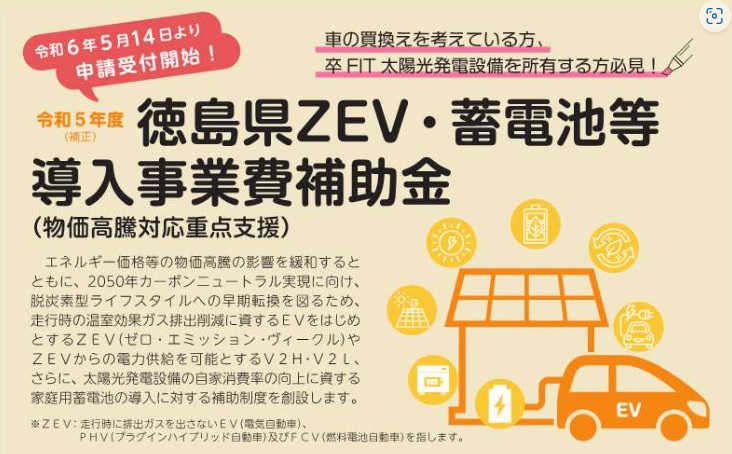 令和6年5月14日より
申請受付開始！

車の買換えを考えている方、
卒 FIT 太陽光発電設備を所有する方必見！

令和5年度
（補正）
徳島県ZEV・蓄電池等
導入事業費補助金
（物価高騰対応重点支援）

エネルギー価格等の物価高騰の影響を緩和するとともに、2050年カーボンニュートラル実現に向け、脱炭素型ライフスタイルへの早期転換を図るため、走行時の温室効果ガス排出削減に資するＥＶをはじめとするＺＥＶ（ゼロ・エミッション・ヴィークル）やＺＥＶからの電力供給を可能とするＶ２Ｈ・Ｖ２Ｌ、さらに、太陽光発電設備の自家消費率の向上に資する家庭用蓄電池の導入に対する補助制度を創設します。

※ＺＥＶ：走行時に排出ガスを出さないＥＶ（電気自動車）、
ＰＨＶ（プラグインハイブリッド自動車）及びＦＣＶ（燃料電池自動車）を指します。

EV